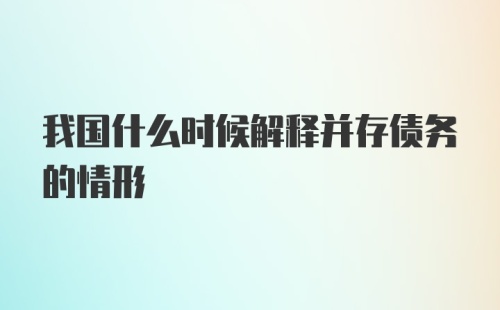 我国什么时候解释并存债务的情形